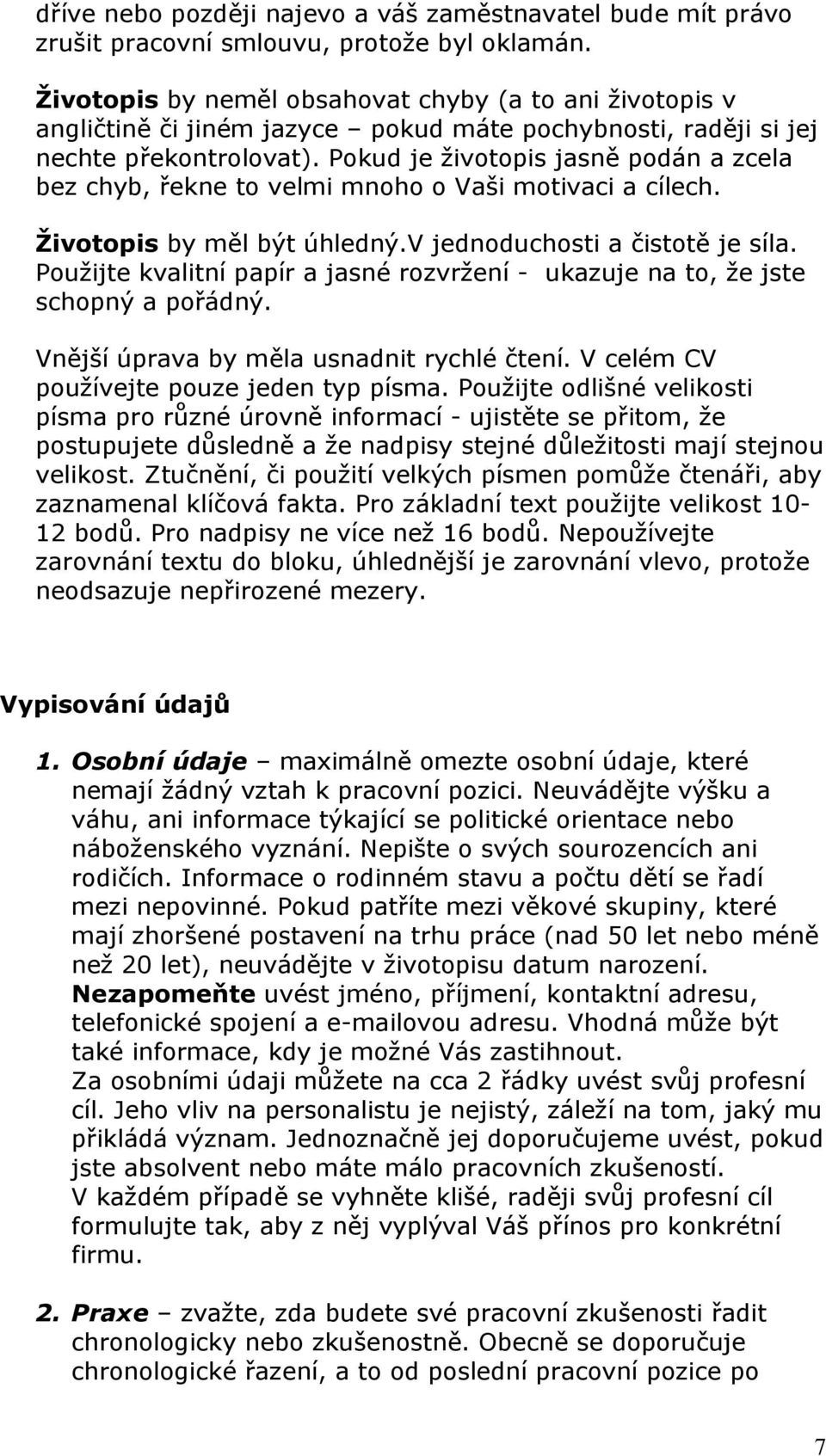 dříve nebo později najevo a váš zaměstnavatel bude mít právo zrušit pracovní smlouvu, protože byl oklamán.

Životopis by neměl obsahovat chyby (a to ani životopis v angličtině či jiném jazyce – pokud máte pochybnosti, raději si jej nechte překontrolovat). Pokud je životopis jasně podán a zcela bez chyb, řekne to velmi mnoho o Vaši motivaci a cílech.

Životopis by měl být úhledný.V jednoduchosti a čistotě je síla. Použijte kvalitní papír a jasné rozvržení - ukazuje na to, že jste schopný a pořádný.

Vnější úprava by měla usnadnit rychlé čtení. V celém CV používejte pouze jeden typ písma. Použijte odlišné velikosti písma pro různé úrovně informací - ujistěte se přitom, že postupujete důsledně a že nadpisy stejné důležitosti mají stejnou velikost. Ztučnění, či použití velkých písmen pomůže čtenáři, aby zaznamenal klíčová fakta. Pro základní text použijte velikost 10-12 bodů. Pro nadpisy ne více než 16 bodů. Nepoužívejte zarovnání textu do bloku, úhlednější je zarovnání vlevo, protože neodsazuje nepřirozené mezery.

Vypisování údajů

1. Osobní údaje – maximálně omezte osobní údaje, které nemají žádný vztah k pracovní pozici. Neuvádějte výšku a váhu, ani informace týkající se politické orientace nebo náboženského vyznání. Nepište o svých sourozencích ani rodičích. Informace o rodinném stavu a počtu dětí se řadí mezi nepovinné. Pokud patříte mezi věkové skupiny, které mají zhoršené postavení na trhu práce (nad 50 let nebo méně než 20 let), neuvádějte v životopisu datum narození. Nezapomeňte uvést jméno, příjmení, kontaktní adresu, telefonické spojení a e-mailovou adresu. Vhodná může být také informace, kdy je možné Vás zastihnout.
Za osobními údaji můžete na cca 2 řádky uvést svůj profesní cíl. Jeho vliv na personalistu je nejistý, záleží na tom, jaký mu přikládá význam. Jednoznačně jej doporučujeme uvést, pokud jste absolvent nebo máte málo pracovních zkušeností.
V každém případě se vyhněte klišé, raději svůj profesní cíl formulujte tak, aby z něj vyplýval Váš přínos pro konkrétní firmu.

2. Praxe – zvažte, zda budete své pracovní zkušenosti řadit chronologicky nebo zkušenostně. Obecně se doporučuje chronologické řazení, a to od poslední pracovní pozice po

7